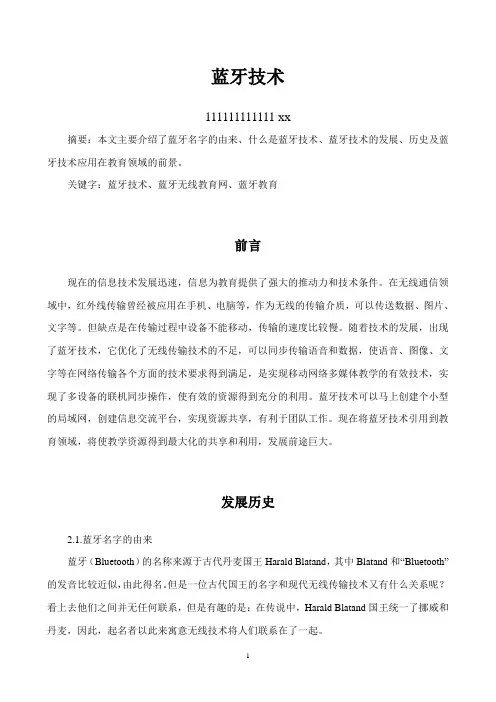 蓝牙技术

111111111111 xx

摘要：本文主要介绍了蓝牙名字的由来、什么是蓝牙技术、蓝牙技术的发展、历史及蓝牙技术应用在教育领域的前景。

关键字：蓝牙技术、蓝牙无线教育网、蓝牙教育

前言

现在的信息技术发展迅速，信息为教育提供了强大的推动力和技术条件。在无线通信领域中，红外线传输曾经被应用在手机、电脑等，作为无线的传输介质，可以传送数据、图片、文字等。但缺点是在传输过程中设备不能移动，传输的速度比较慢。随着技术的发展，出现了蓝牙技术，它优化了无线传输技术的不足，可以同步传输语音和数据，使语音、图像、文字等在网络传输各个方面的技术要求得到满足，是实现移动网络多媒体教学的有效技术，实现了多设备的联机同步操作，使有效的资源得到充分的利用。蓝牙技术可以马上创建个小型的局域网，创建信息交流平台，实现资源共享，有利于团队工作。现在将蓝牙技术引用到教育领域，将使教学资源得到最大化的共享和利用，发展前途巨大。

发展历史

2.1.蓝牙名字的由来

蓝牙（Bluetooth）的名称来源于古代丹麦国王 Harald Blatand，其中 Blatand 和“Bluetooth”的发音比较近似，由此得名。但是一位古代国王的名字和现代无线传输技术又有什么关系呢？看上去他们之间并无任何联系，但是有趣的是：在传说中，Harald Blatand 国王统一了挪威和丹麦，因此，起名者以此来寓意无线技术将人们联系在了一起。

1